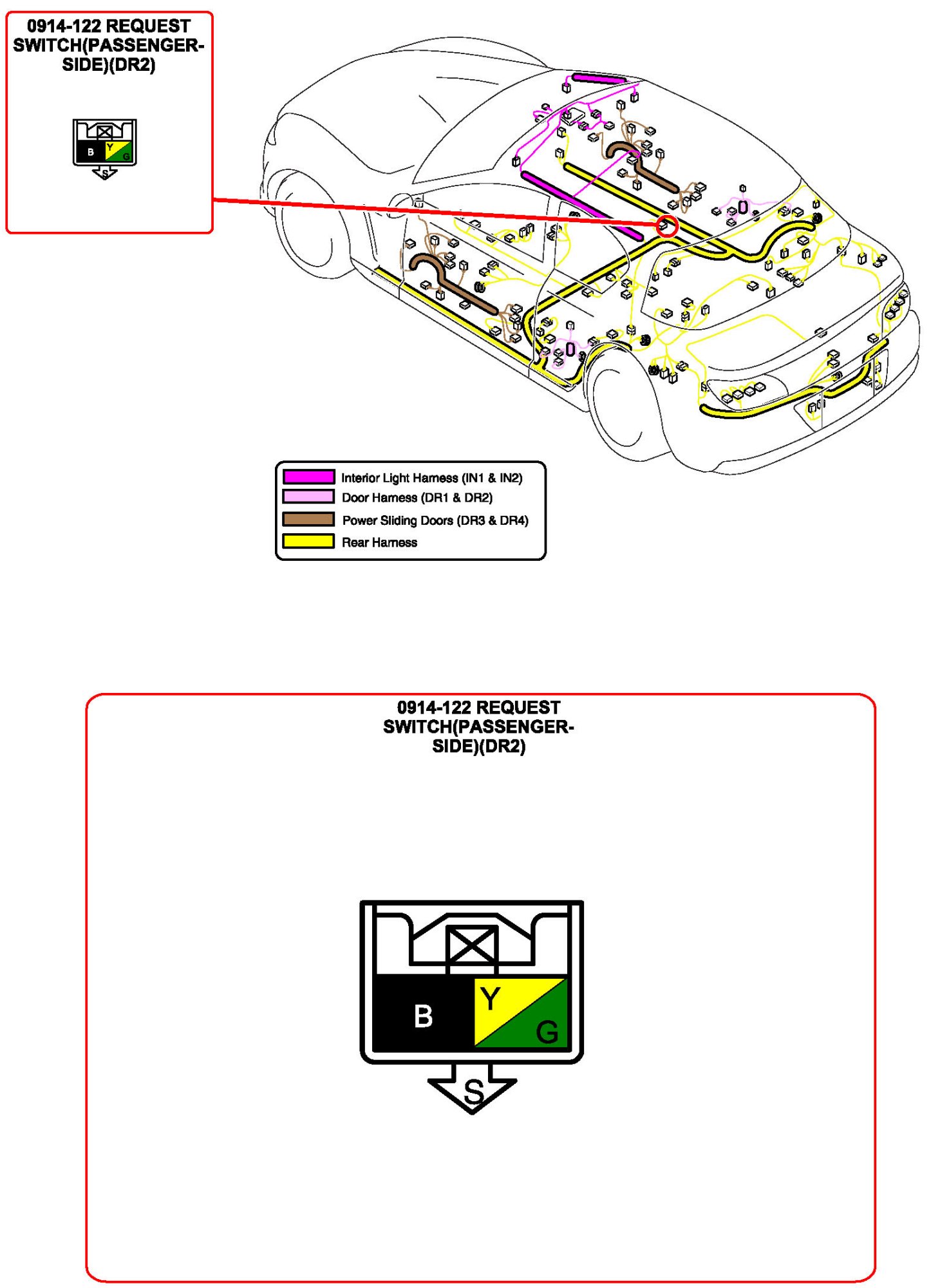 0914-122 REQUEST SWITCH(PASSENGER-SIDE)(DR2)

B Y G

S

Interior Light Harness (IN1 & IN2)
Door Harness (DR1 & DR2)
Power Sliding Doors (DR3 & DR4)
Rear Harness

0914-122 REQUEST SWITCH(PASSENGER-SIDE)(DR2)

B Y G

S